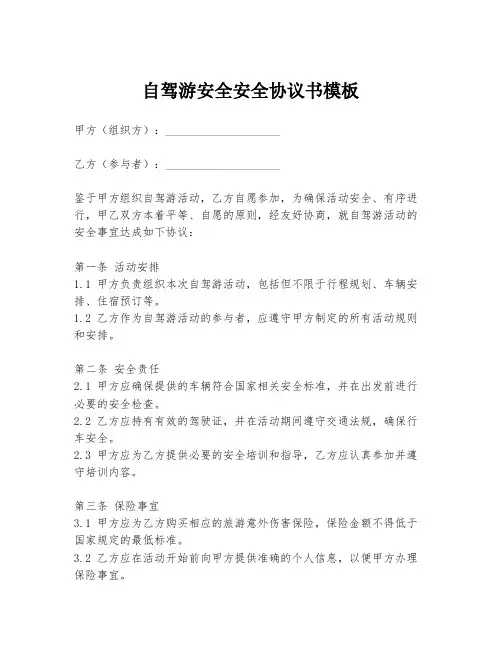 自驾游安全安全协议书模板

甲方（组织方）：____________________

乙方（参与者）：____________________

鉴于甲方组织自驾游活动，乙方自愿参加，为确保活动安全、有序进行，甲乙双方本着平等、自愿的原则，经友好协商，就自驾游活动的安全事宜达成如下协议：

第一条 活动安排
1.1 甲方负责组织本次自驾游活动，包括但不限于行程规划、车辆安排、住宿预订等。
1.2 乙方作为自驾游活动的参与者，应遵守甲方制定的所有活动规则和安排。

第二条 安全责任
2.1 甲方应确保提供的车辆符合国家相关安全标准，并在出发前进行必要的安全检查。
2.2 乙方应持有有效的驾驶证，并在活动期间遵守交通法规，确保行车安全。
2.3 甲方应为乙方提供必要的安全培训和指导，乙方应认真参加并遵守培训内容。

第三条 保险事宜
3.1 甲方应为乙方购买相应的旅游意外伤害保险，保险金额不得低于国家规定的最低标准。
3.2 乙方应在活动开始前向甲方提供准确的个人信息，以便甲方办理保险事宜。